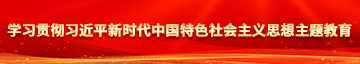 学习贯彻习近平新时代中国特色社会主义思想主题教育